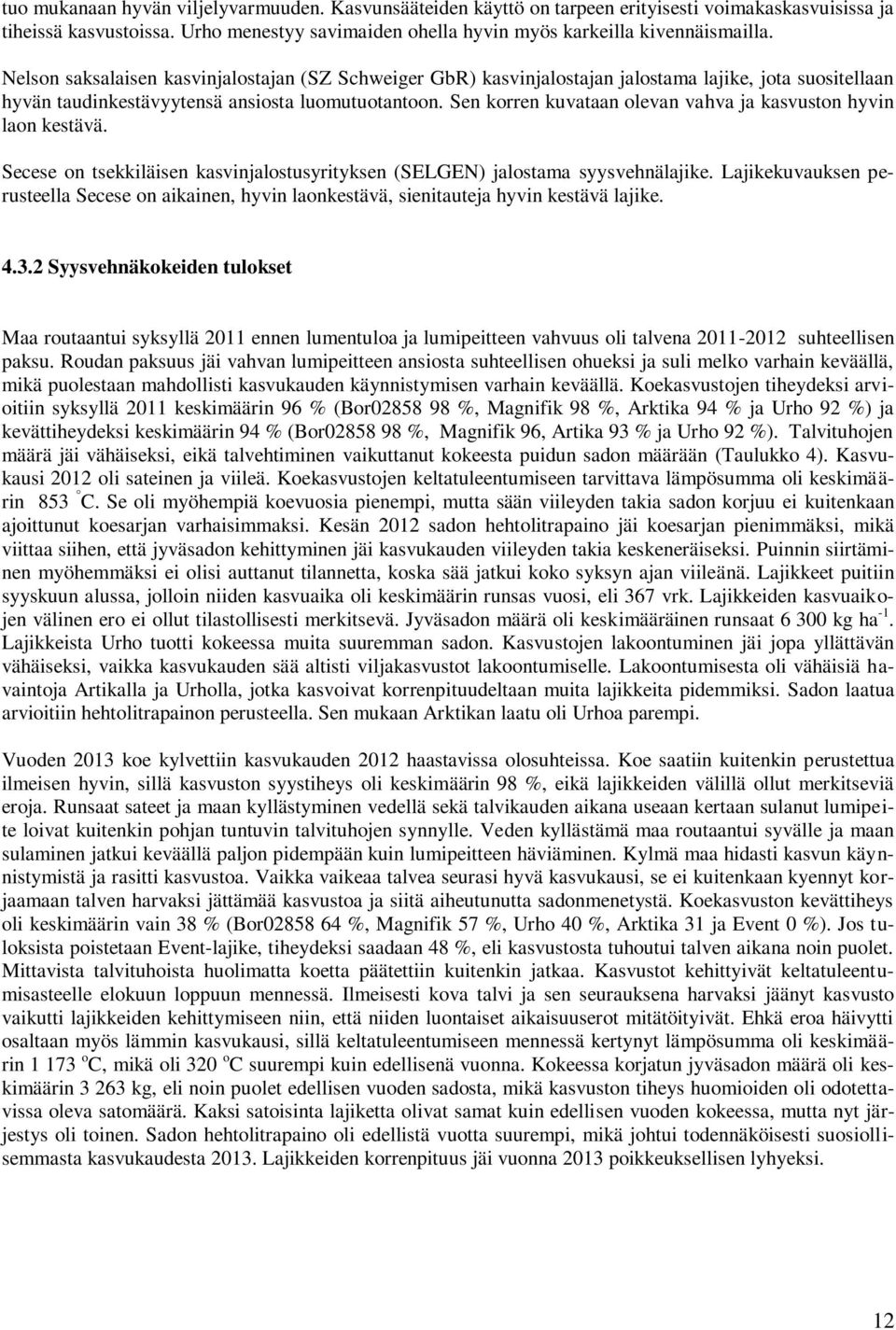 tuo mukanaan hyvän viljelyvarmuuden. Kasvunsääteiden käyttö on tarpeen erityisesti voimakaskasvuisissa ja tiheissä kasvustoissa. Urho menestyy savimaiden ohella hyvin myös karkeilla kivennäismailla.

Nelson saksalaisen kasvinjalostajan (SZ Schweiger GbR) kasvinjalostajan jalostama lajike, jota suositellaan hyvän taudinkestävyytensä ansiosta luomutuotantoon. Sen korren kuvataan olevan vahva ja kasvuston hyvin laon kestävä.

Secese on tsekkiläisen kasvinjalostusyrityksen (SELGEN) jalostama syysvehnälajike. Lajikekuvauksen perusteella Secese on aikainen, hyvin laonkestävä, sienitauteja hyvin kestävä lajike.

4.3.2 Syysvehnäkokeiden tulokset

Maa routaantui syksyllä 2011 ennen lumentuloa ja lumipeitteen vahvuus oli talvena 2011-2012 suhteellisen paksu. Roudan paksuus jäi vahvan lumipeitteen ansiosta suhteellisen ohueksi ja suli melko varhain keväällä, mikä puolestaan mahdollisti kasvukauden käynnistymisen varhain keväällä. Koekasvustojen tiheydeksi arvioitiin syksyllä 2011 keskimäärin 96 % (Bor02858 98 %, Magnifik 98 %, Arktika 94 % ja Urho 92 %) ja kevättiheydeksi keskimäärin 94 % (Bor02858 98 %, Magnifik 96, Artika 93 % ja Urho 92 %). Talvituhojen määrä jäi vähäiseksi, eikä talvehtiminen vaikuttanut kokeesta puidun sadon määrään (Taulukko 4). Kasvukausi 2012 oli sateinen ja viileä. Koekasvustojen keltatuleentumiseen tarvittava lämpösumma oli keskimäärin 853 $^{o}$C. Se oli myöhempiä koevuosia pienempi, mutta sään viileyden takia sadon korjuu ei kuitenkaan ajoittunut koesarjan varhaisimmaksi. Kesän 2012 sadon hehtolitrapaino jäi koesarjan pienimmäksi, mikä viittaa siihen, että jyväsadon kehittyminen jäi kasvukauden viileyden takia keskeneräiseksi. Puinnin siirtäminen myöhemmäksi ei olisi auttanut tilannetta, koska sää jatkui koko syksyn ajan viileänä. Lajikkeet puitiin syyskuun alussa, jolloin niiden kasvuaika oli keskimäärin runsas vuosi, eli 367 vrk. Lajikkeiden kasvuaikojen välinen ero ei ollut tilastollisesti merkitsevä. Jyväsadon määrä oli keskimääräinen runsaat 6 300 kg ha$^{-1}$. Lajikkeista Urho tuotti kokeessa muita suuremman sadon. Kasvustojen lakoontuminen jäi jopa yllättävän vähäiseksi, vaikka kasvukauden sää altisti viljakasvustot lakoontumiselle. Lakoontumisesta oli vähäisiä havaintoja Artikalla ja Urholla, jotka kasvoivat korrenpituudeltaan muita lajikkeita pidemmiksi. Sadon laatua arvioitiin hehtolitrapainon perusteella. Sen mukaan Arktikan laatu oli Urhoa parempi.

Vuoden 2013 koe kylvettiin kasvukauden 2012 haastavissa olosuhteissa. Koe saatiin kuitenkin perustettua ilmeisen hyvin, sillä kasvuston syystiheys oli keskimäärin 98 %, eikä lajikkeiden välillä ollut merkitseviä eroja. Runsaat sateet ja maan kyllästyminen vedellä sekä talvikauden aikana useaan kertaan sulanut lumipeite loivat kuitenkin pohjan tuntuvin talvituhojen synnylle. Veden kyllästämä maa routaantui syvälle ja maan sulaminen jatkui keväällä paljon pidempään kuin lumipeitteen häviäminen. Kylmä maa hidasti kasvun käynnistymistä ja rasitti kasvustoa. Vaikka vaikeaa talvea seurasi hyvä kasvukausi, se ei kuitenkaan kyennyt korjaamaan talven harvaksi jättämää kasvustoa ja siitä aiheutunutta sadonmenetystä. Koekasvuston kevättiheys oli keskimäärin vain 38 % (Bor02858 64 %, Magnifik 57 %, Urho 40 %, Arktika 31 ja Event 0 %). Jos tuloksista poistetaan Event-lajike, tiheydeksi saadaan 48 %, eli kasvustosta tuhoutui talven aikana noin puolet. Mittavista talvituhoista huolimatta koetta päätettiin kuitenkin jatkaa. Kasvustot kehittyivät keltatuleentumisasteelle elokuun loppuun mennessä. Ilmeisesti kova talvi ja sen seurauksena harvaksi jäänyt kasvusto vaikutti lajikkeiden kehittymiseen niin, että niiden luontaiset aikaisuuserot mitätöityivät. Ehkä eroa häivytti osaltaan myös lämmin kasvukausi, sillä keltatuleentumiseen mennessä kertynyt lämpösumma oli keskimäärin 1 173 $^{o}$C, mikä oli 320 $^{o}$C suurempi kuin edellisenä vuonna. Kokeessa korjatun jyväsadon määrä oli keskimäärin 3 263 kg, eli noin puolet edellisen vuoden sadosta, mikä kasvuston tiheys huomioiden oli odotettavissa oleva satomäärä. Kaksi satoisinta lajiketta olivat samat kuin edellisen vuoden kokeessa, mutta nyt järjestys oli toinen. Sadon hehtolitrapaino oli edellistä vuotta suurempi, mikä johtui todennäköisesti suosiollisemmasta kasvukaudesta 2013. Lajikkeiden korrenpituus jäi vuonna 2013 poikkeuksellisen lyhyeksi.

12